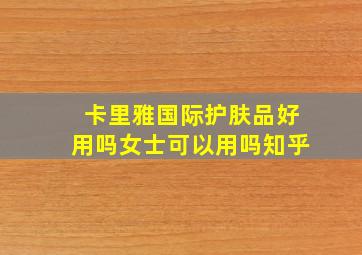 卡里雅国际护肤品好用吗女士可以用吗知乎